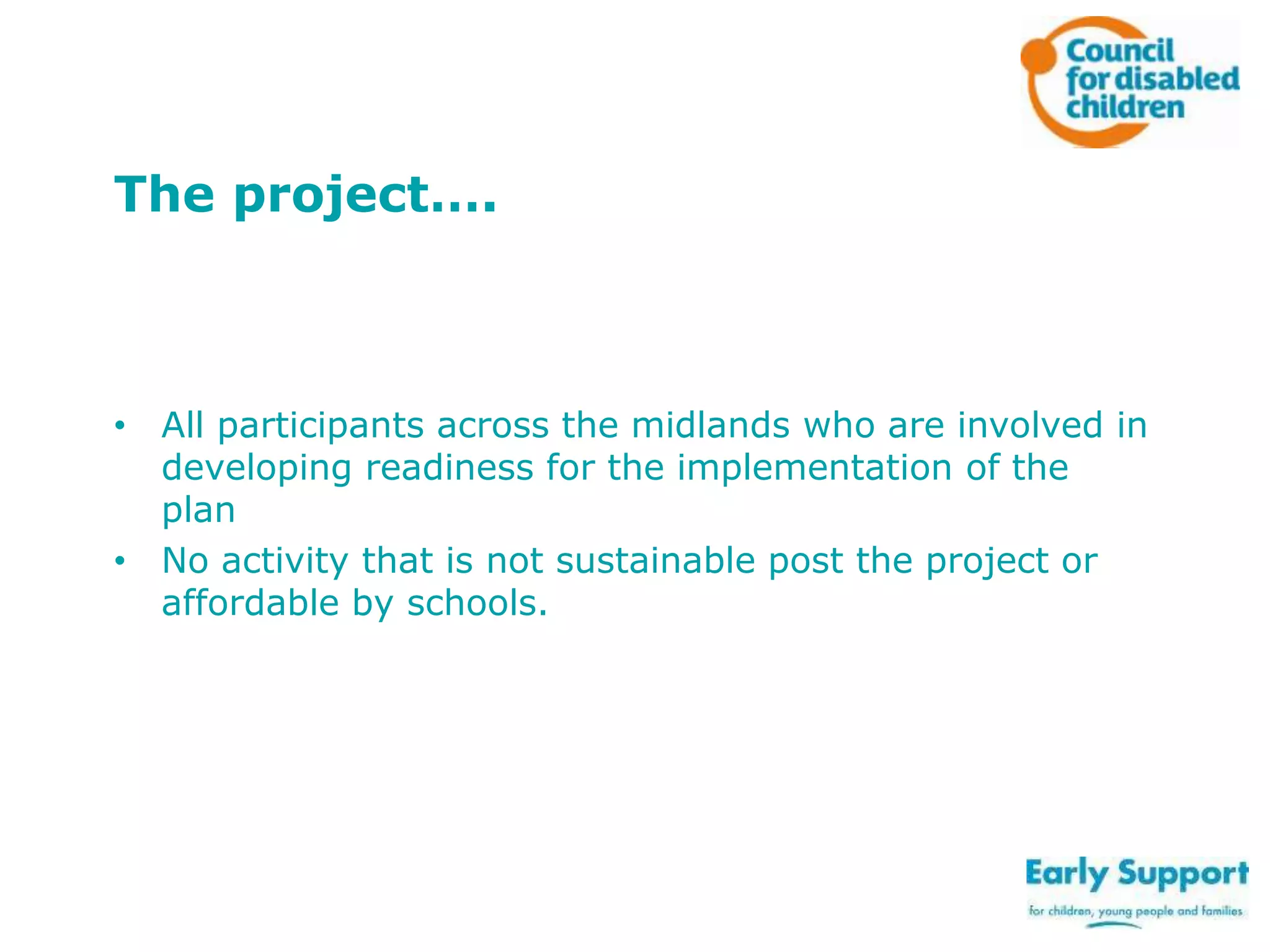 Council for disabled children

The project….

• All participants across the midlands who are involved in developing readiness for the implementation of the plan
• No activity that is not sustainable post the project or affordable by schools.

Early Support
for children, young people and families